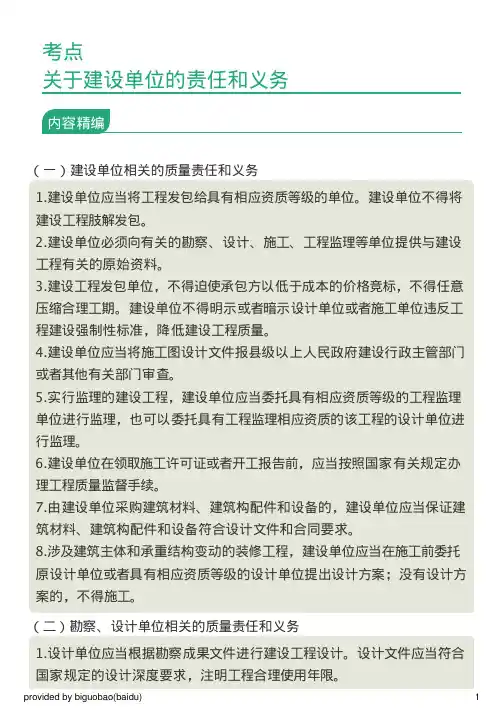 考点
关于建设单位的责任和义务

内容精编

（一）建设单位相关的质量责任和义务

1.建设单位应当将工程发包给具有相应资质等级的单位。建设单位不得将建设工程肢解发包。
2.建设单位必须向有关的勘察、设计、施工、工程监理等单位提供与建设工程有关的原始资料。
3.建设工程发包单位，不得迫使承包方以低于成本的价格竞标，不得任意压缩合理工期。建设单位不得明示或者暗示设计单位或者施工单位违反工程建设强制性标准，降低建设工程质量。
4.建设单位应当将施工图设计文件报县级以上人民政府建设行政主管部门或者其他有关部门审查。
5.实行监理的建设工程，建设单位应当委托具有相应资质等级的工程监理单位进行监理，也可以委托具有工程监理相应资质的该工程的设计单位进行监理。
6.建设单位在领取施工许可证或者开工报告前，应当按照国家有关规定办理工程质量监督手续。
7.由建设单位采购建筑材料、建筑构配件和设备的，建设单位应当保证建筑材料、建筑构配件和设备符合设计文件和合同要求。
8.涉及建筑主体和承重结构变动的装修工程，建设单位应当在施工前委托原设计单位或者具有相应资质等级的设计单位提出设计方案；没有设计方案的，不得施工。

（二）勘察、设计单位相关的质量责任和义务

1.设计单位应当根据勘察成果文件进行建设工程设计。设计文件应当符合国家规定的设计深度要求，注明工程合理使用年限。

provided by biguobao(baidu)
1